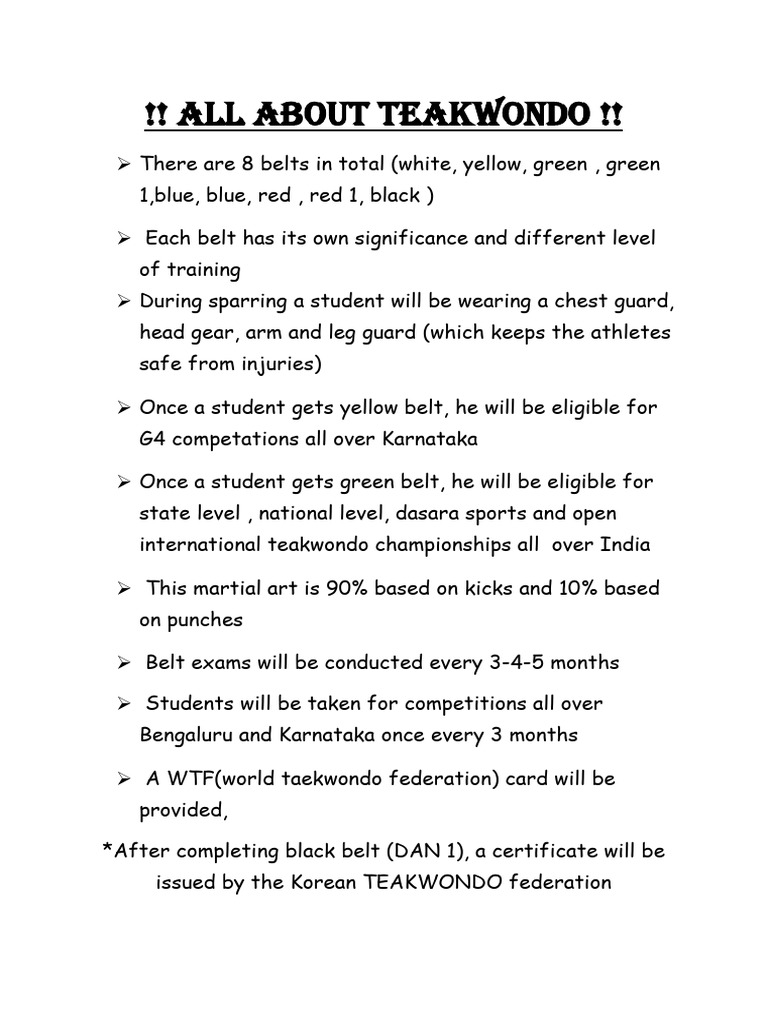 !! ALL ABOUT TEAKWONDO !!

➢ There are 8 belts in total (white, yellow, green , green 1,blue, blue, red , red 1, black )

➢ Each belt has its own significance and different level of training

➢ During sparring a student will be wearing a chest guard, head gear, arm and leg guard (which keeps the athletes safe from injuries)

➢ Once a student gets yellow belt, he will be eligible for G4 competations all over Karnataka

➢ Once a student gets green belt, he will be eligible for state level , national level, dasara sports and open international teakwondo championships all over India

➢ This martial art is 90% based on kicks and 10% based on punches

➢ Belt exams will be conducted every 3-4-5 months

➢ Students will be taken for competitions all over Bengaluru and Karnataka once every 3 months

➢ A WTF(world taekwondo federation) card will be provided,

*After completing black belt (DAN 1), a certificate will be issued by the Korean TEAKWONDO federation